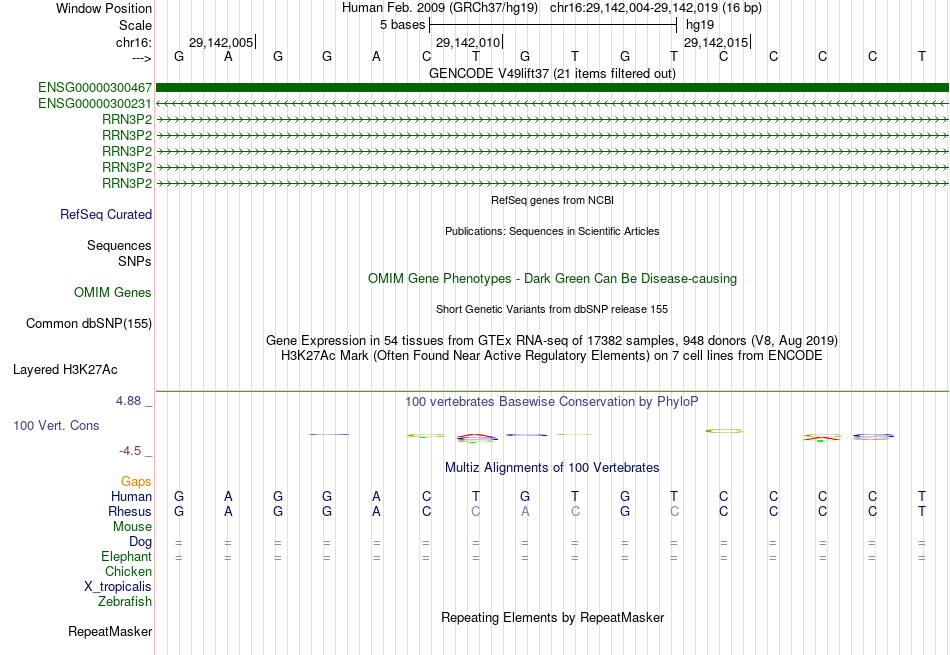 Window Position Human Feb. 2009 (GRCh37/hg19) chr16:29,142,004-29,142,019 (16 bp)
Scale 5 bases hg19
chr16: 29,142,005 29,142,010 29,142,015
---> G A G G A C T G T G T C C C C T

GENCODE V49lift37 (21 items filtered out)

ENSG00000300467
ENSG00000300231
RRN3P2
RRN3P2
RRN3P2
RRN3P2
RRN3P2

RefSeq genes from NCBI

RefSeq Curated

Publications: Sequences in Scientific Articles

Sequences
SNPs

OMIM Gene Phenotypes - Dark Green Can Be Disease-causing

OMIM Genes

Short Genetic Variants from dbSNP release 155

Common dbSNP(155)

Gene Expression in 54 tissues from GTEx RNA-seq of 17382 samples, 948 donors (V8, Aug 2019)
H3K27Ac Mark (Often Found Near Active Regulatory Elements) on 7 cell lines from ENCODE

Layered H3K27Ac

4.88 _
100 vertebrates Basewise Conservation by PhyloP
100 Vert. Cons
-4.5 _

Multiz Alignments of 100 Vertebrates

Gaps
Human G A G G A C T G T G T C C C C T
Rhesus G A G G A C C A C G C C C C C T
Mouse
Dog = = = = = = = = = = = = = = = =
Elephant = = = = = = = = = = = = = = = =
Chicken
X_tropicalis
Zebrafish

Repeating Elements by RepeatMasker

RepeatMasker